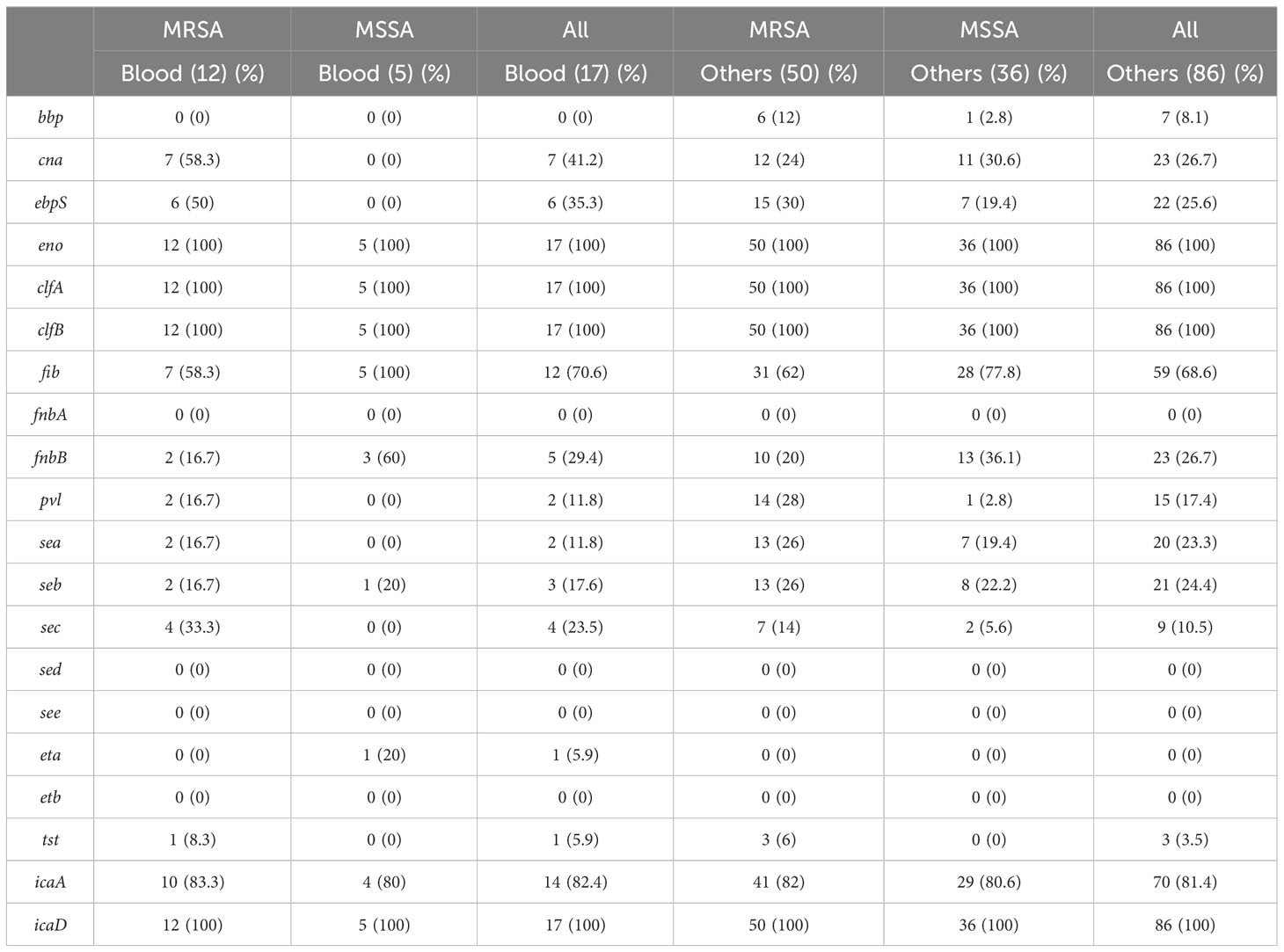 | | MRSA Blood (12) (%) | MSSA Blood (5) (%) | All Blood (17) (%) | MRSA Others (50) (%) | MSSA Others (36) (%) | All Others (86) (%) |
|---|---|---|---|---|---|---|
| bbp | 0 (0) | 0 (0) | 0 (0) | 6 (12) | 1 (2.8) | 7 (8.1) |
| cna | 7 (58.3) | 0 (0) | 7 (41.2) | 12 (24) | 11 (30.6) | 23 (26.7) |
| ebpS | 6 (50) | 0 (0) | 6 (35.3) | 15 (30) | 7 (19.4) | 22 (25.6) |
| eno | 12 (100) | 5 (100) | 17 (100) | 50 (100) | 36 (100) | 86 (100) |
| clfA | 12 (100) | 5 (100) | 17 (100) | 50 (100) | 36 (100) | 86 (100) |
| clfB | 12 (100) | 5 (100) | 17 (100) | 50 (100) | 36 (100) | 86 (100) |
| fib | 7 (58.3) | 5 (100) | 12 (70.6) | 31 (62) | 28 (77.8) | 59 (68.6) |
| fnbA | 0 (0) | 0 (0) | 0 (0) | 0 (0) | 0 (0) | 0 (0) |
| fnbB | 2 (16.7) | 3 (60) | 5 (29.4) | 10 (20) | 13 (36.1) | 23 (26.7) |
| pvl | 2 (16.7) | 0 (0) | 2 (11.8) | 14 (28) | 1 (2.8) | 15 (17.4) |
| sea | 2 (16.7) | 0 (0) | 2 (11.8) | 13 (26) | 7 (19.4) | 20 (23.3) |
| seb | 2 (16.7) | 1 (20) | 3 (17.6) | 13 (26) | 8 (22.2) | 21 (24.4) |
| sec | 4 (33.3) | 0 (0) | 4 (23.5) | 7 (14) | 2 (5.6) | 9 (10.5) |
| sed | 0 (0) | 0 (0) | 0 (0) | 0 (0) | 0 (0) | 0 (0) |
| see | 0 (0) | 0 (0) | 0 (0) | 0 (0) | 0 (0) | 0 (0) |
| eta | 0 (0) | 1 (20) | 1 (5.9) | 0 (0) | 0 (0) | 0 (0) |
| etb | 0 (0) | 0 (0) | 0 (0) | 0 (0) | 0 (0) | 0 (0) |
| tst | 1 (8.3) | 0 (0) | 1 (5.9) | 3 (6) | 0 (0) | 3 (3.5) |
| icaA | 10 (83.3) | 4 (80) | 14 (82.4) | 41 (82) | 29 (80.6) | 70 (81.4) |
| icaD | 12 (100) | 5 (100) | 17 (100) | 50 (100) | 36 (100) | 86 (100) |